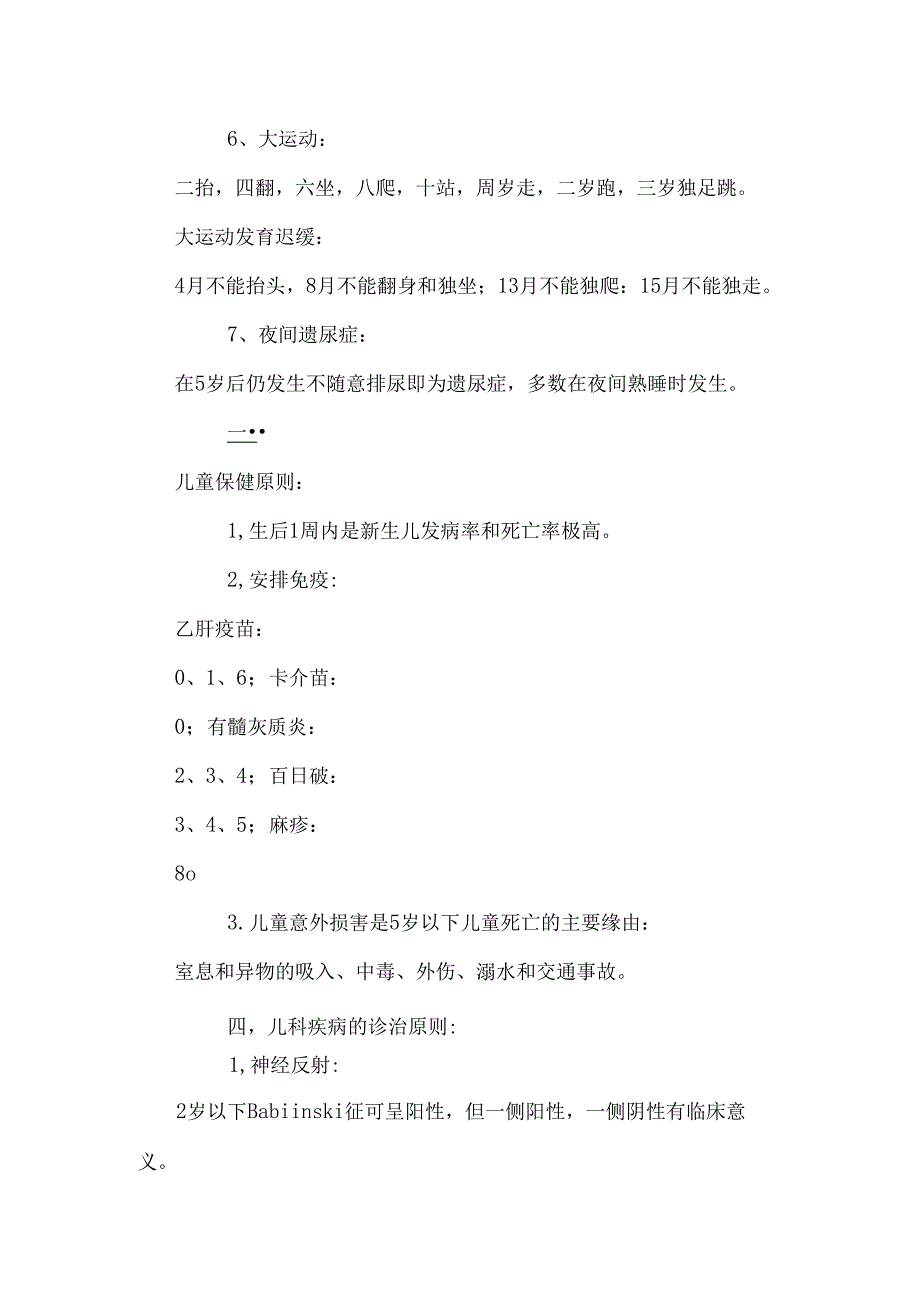 6、大运动：

二抬，四翻，六坐，八爬，十站，周岁走，二岁跑，三岁独足跳。

大运动发育迟缓：

4月不能抬头，8月不能翻身和独坐；13月不能独爬：15月不能独走。

7、夜间遗尿症：

在5岁后仍发生不随意排尿即为遗尿症，多数在夜间熟睡时发生。

一••

儿童保健原则：

1,生后1周内是新生儿发病率和死亡率极高。

2,安排免疫:

乙肝疫苗：

0、1、6；卡介苗：

0；有髓灰质炎：

2、3、4；百日破：

3、4、5；麻疹：

8o

3.儿童意外损害是5岁以下儿童死亡的主要缘由：

室息和异物的吸入、中毒、外伤、溺水和交通事故。

四，儿科疾病的诊治原则:

1,神经反射:

2岁以下Babiinski征可呈阳性，但一侧阳性，一侧阴性有临床意义。